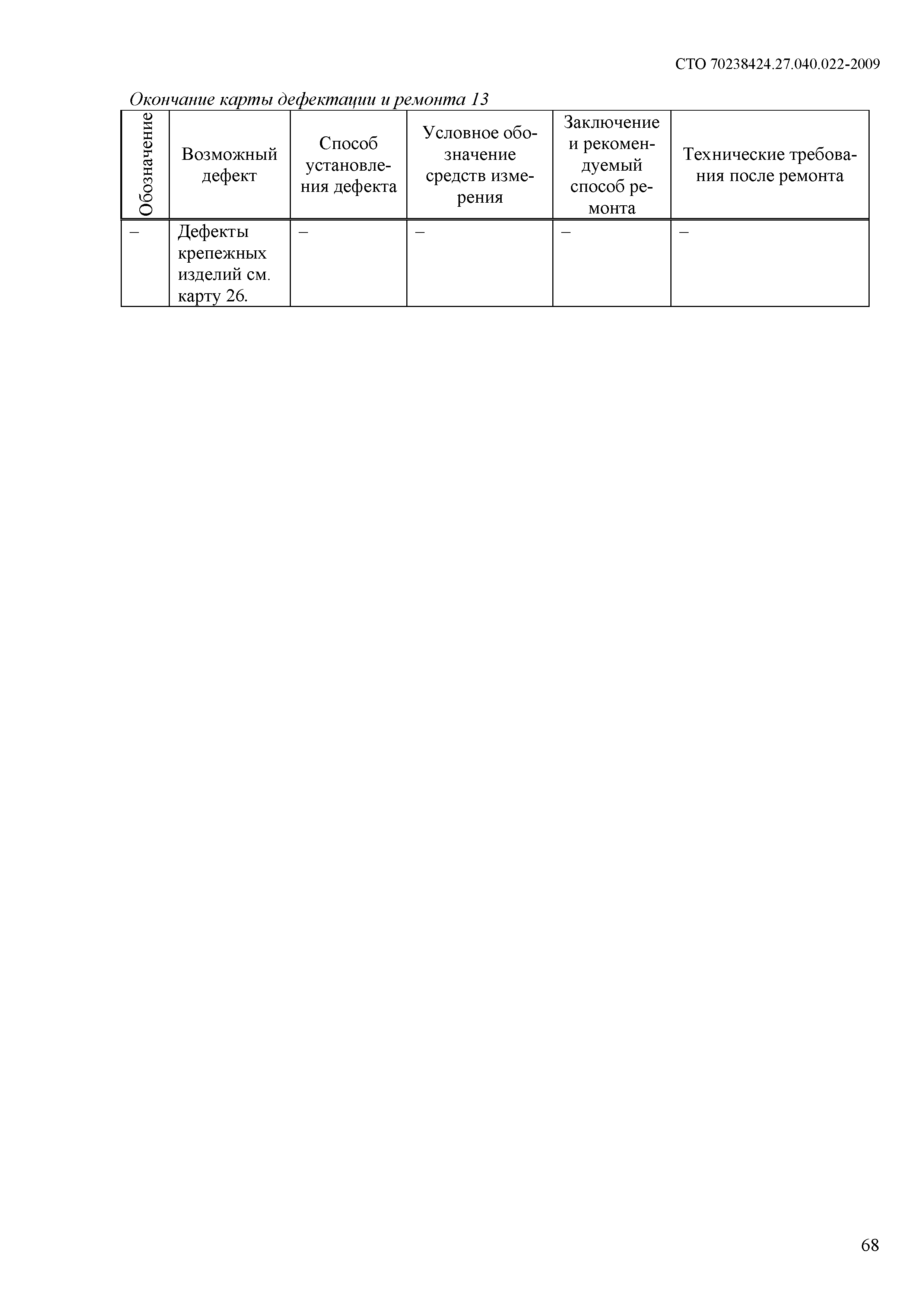 СТО 70238424.27.040.022-2009

Окончание карты дефектации и ремонта 13

| Обозначение | Возможный дефект | Способ установления дефекта | Условное обозначение средств измерения | Заключение и рекомендуемый способ ремонта | Технические требования после ремонта |
|---|---|---|---|---|---|
| – | Дефекты крепежных изделий см. карту 26. | – | – | – | – |

68